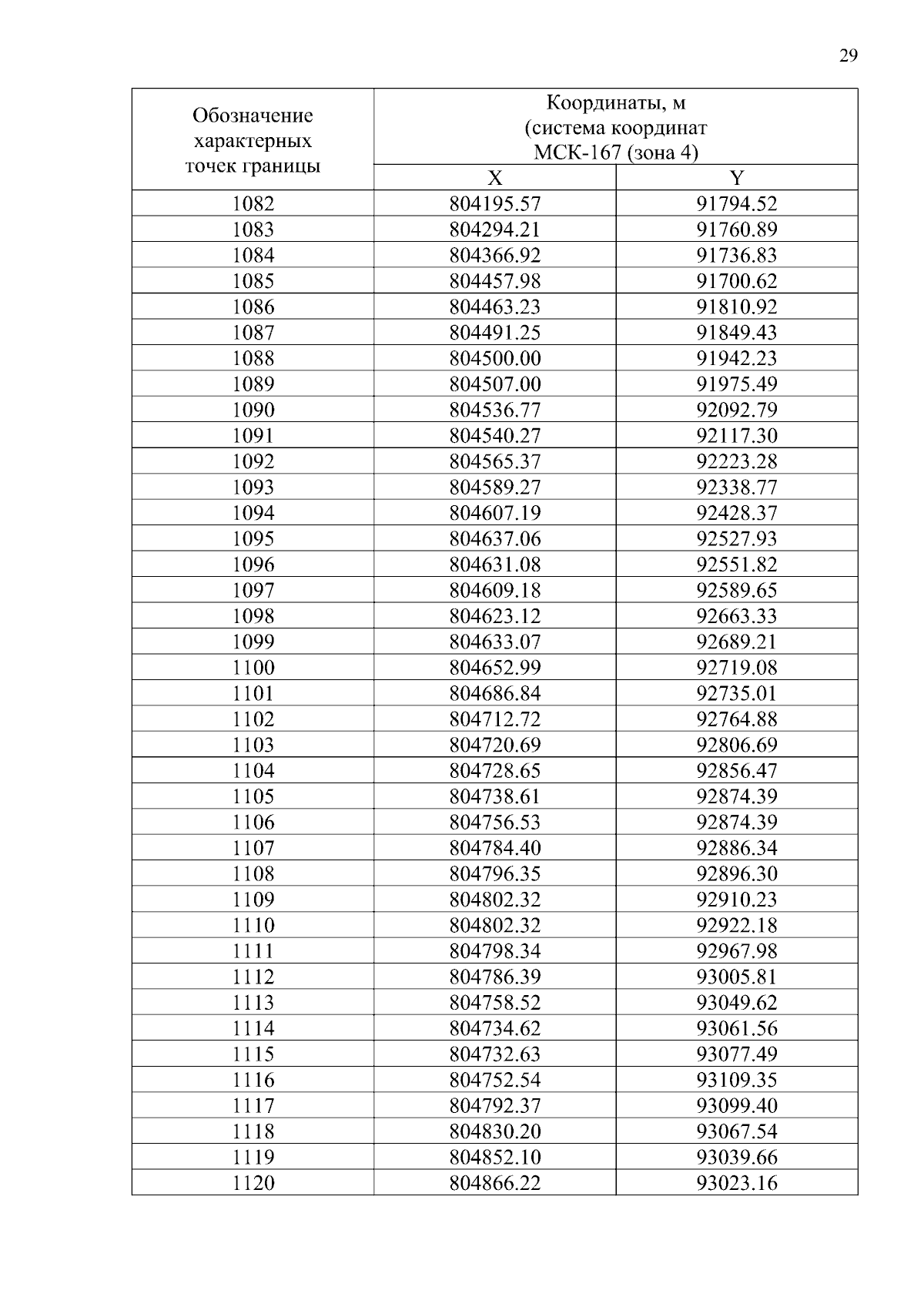 29

| Обозначение характерных точек границы | Координаты, м (система координат МСК-167 (зона 4) | |
|---|---|---|
| | X | Y |
| 1082 | 804195.57 | 91794.52 |
| 1083 | 804294.21 | 91760.89 |
| 1084 | 804366.92 | 91736.83 |
| 1085 | 804457.98 | 91700.62 |
| 1086 | 804463.23 | 91810.92 |
| 1087 | 804491.25 | 91849.43 |
| 1088 | 804500.00 | 91942.23 |
| 1089 | 804507.00 | 91975.49 |
| 1090 | 804536.77 | 92092.79 |
| 1091 | 804540.27 | 92117.30 |
| 1092 | 804565.37 | 92223.28 |
| 1093 | 804589.27 | 92338.77 |
| 1094 | 804607.19 | 92428.37 |
| 1095 | 804637.06 | 92527.93 |
| 1096 | 804631.08 | 92551.82 |
| 1097 | 804609.18 | 92589.65 |
| 1098 | 804623.12 | 92663.33 |
| 1099 | 804633.07 | 92689.21 |
| 1100 | 804652.99 | 92719.08 |
| 1101 | 804686.84 | 92735.01 |
| 1102 | 804712.72 | 92764.88 |
| 1103 | 804720.69 | 92806.69 |
| 1104 | 804728.65 | 92856.47 |
| 1105 | 804738.61 | 92874.39 |
| 1106 | 804756.53 | 92874.39 |
| 1107 | 804784.40 | 92886.34 |
| 1108 | 804796.35 | 92896.30 |
| 1109 | 804802.32 | 92910.23 |
| 1110 | 804802.32 | 92922.18 |
| 1111 | 804798.34 | 92967.98 |
| 1112 | 804786.39 | 93005.81 |
| 1113 | 804758.52 | 93049.62 |
| 1114 | 804734.62 | 93061.56 |
| 1115 | 804732.63 | 93077.49 |
| 1116 | 804752.54 | 93109.35 |
| 1117 | 804792.37 | 93099.40 |
| 1118 | 804830.20 | 93067.54 |
| 1119 | 804852.10 | 93039.66 |
| 1120 | 804866.22 | 93023.16 |